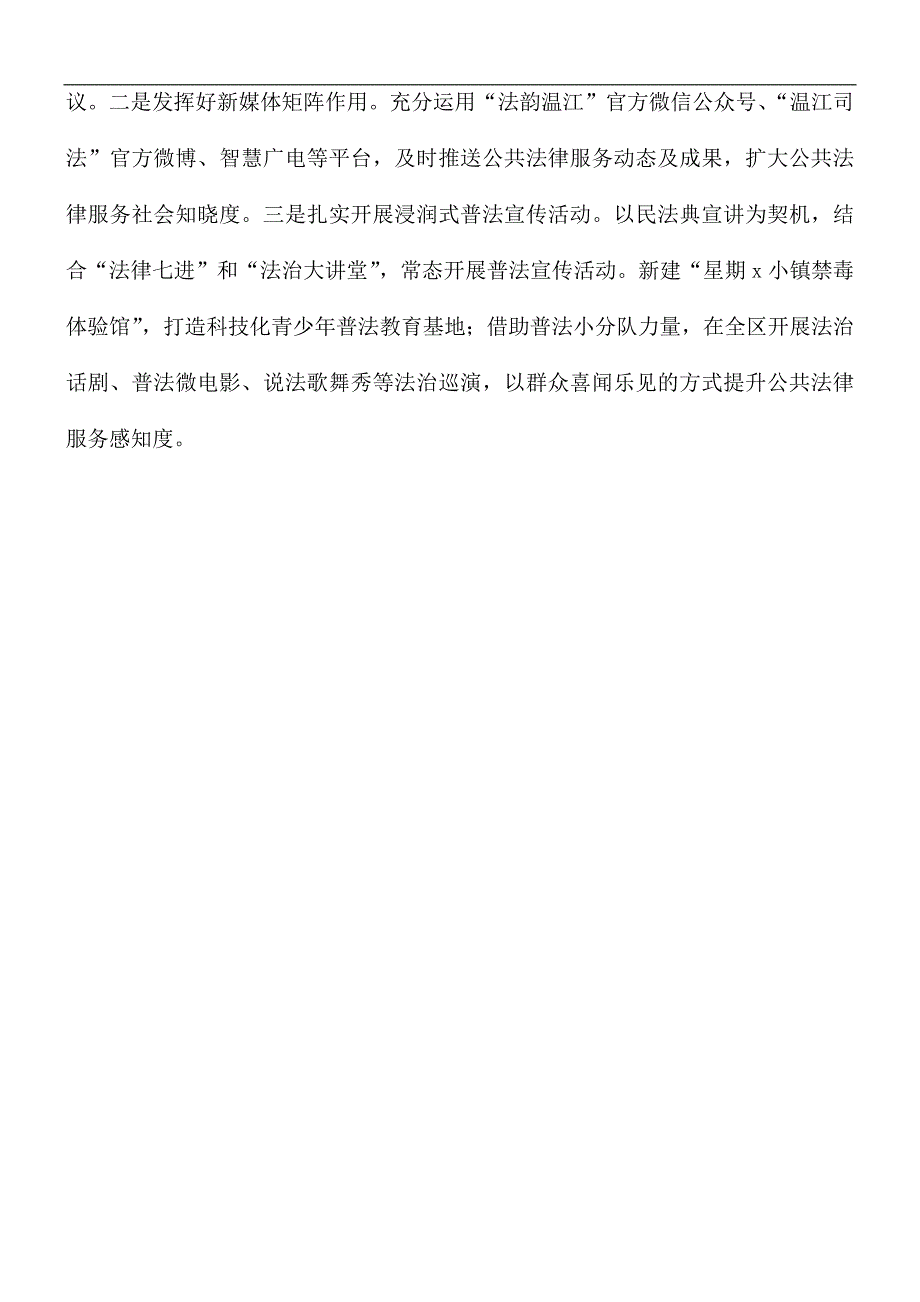 议。二是发挥好新媒体矩阵作用。充分运用“法韵温江”官方微信公众号、“温江司法”官方微博、智慧广电等平台，及时推送公共法律服务动态及成果，扩大公共法律服务社会知晓度。三是扎实开展浸润式普法宣传活动。以民法典宣讲为契机，结合“法律七进”和“法治大讲堂”，常态开展普法宣传活动。新建“星期 x 小镇禁毒体验馆”，打造科技化青少年普法教育基地；借助普法小分队力量，在全区开展法治话剧、普法微电影、说法歌舞秀等法治巡演，以群众喜闻乐见的方式提升公共法律服务感知度。